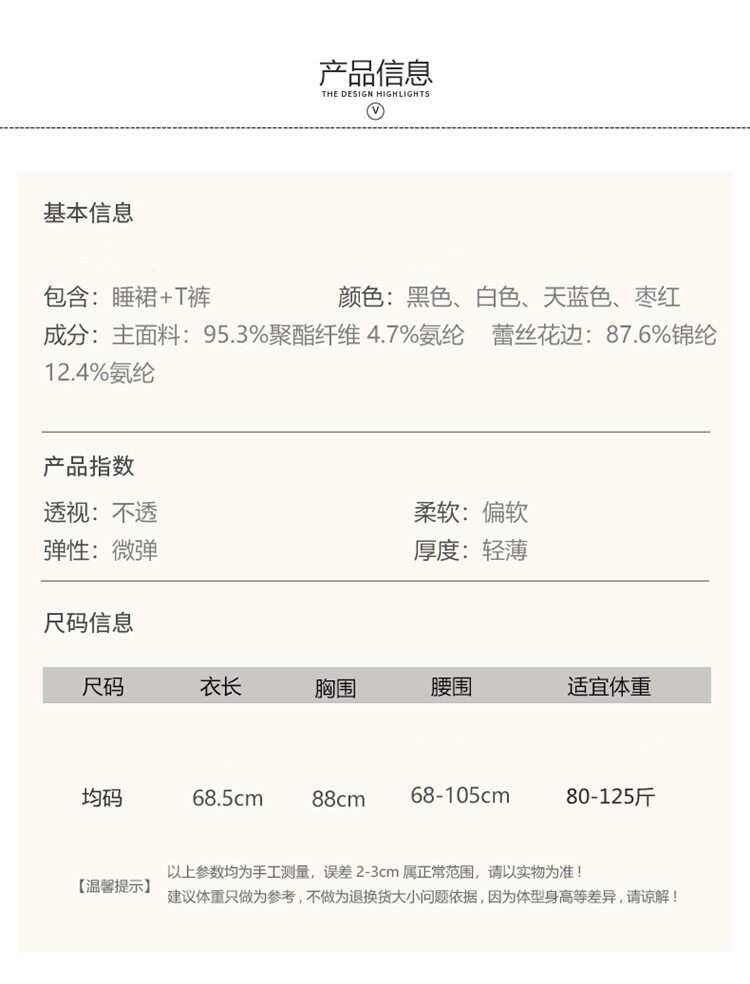 产品信息
THE DESIGN HIGHLIGHTS
V

基本信息

包含：睡裙+T裤 颜色：黑色、白色、天蓝色、枣红

成分：主面料：95.3%聚酯纤维 4.7%氨纶 蕾丝花边：87.6%锦纶 12.4%氨纶

产品指数

透视：不透 柔软：偏软

弹性：微弹 厚度：轻薄

尺码信息

| 尺码 | 衣长 | 胸围 | 腰围 | 适宜体重 |
|---|---|---|---|---|
| 均码 | 68.5cm | 88cm | 68-105cm | 80-125斤 |

【温馨提示】 以上参数均为手工测量，误差2-3cm属正常范围，请以实物为准！
建议体重只做为参考，不做为退换货大小问题依据，因为体型身高等差异，请谅解！